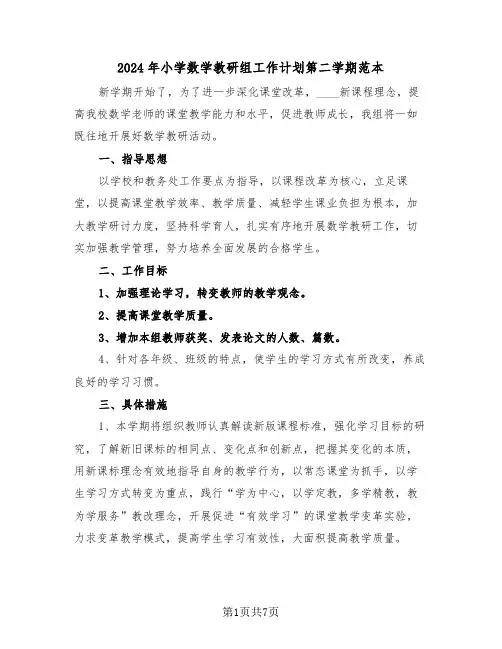 2024年小学数学教研组工作计划第二学期范本

新学期开始了，为了进一步深化课堂改革，____新课程理念，提高我校数学老师的课堂教学能力和水平，促进教师成长，我组将一如既往地开展好数学教研活动。

一、指导思想

以学校和教务处工作要点为指导，以课程改革为核心，立足课堂，以提高课堂教学效率、教学质量、减轻学生课业负担为根本，加大教学研讨力度，坚持科学育人，扎实有序地开展数学教研工作，切实加强教学管理，努力培养全面发展的合格学生。

二、工作目标

1、加强理论学习，转变教师的教学观念。

2、提高课堂教学质量。

3、增加本组教师获奖、发表论文的人数、篇数。

4、针对各年级、班级的特点，使学生的学习方式有所改变，养成良好的学习习惯。

三、具体措施

1、本学期将组织教师认真解读新版课程标准，强化学习目标的研究，了解新旧课标的相同点、变化点和创新点，把握其变化的本质，用新课标理念有效地指导自身的教学行为，以常态课堂为抓手，以学生学习方式转变为重点，践行“学为中心，以学定教，多学精教，教为学服务”教改理念，开展促进“有效学习”的课堂教学变革实验，力求变革教学模式，提高学生学习有效性，大面积提高教学质量。

第1页共7页